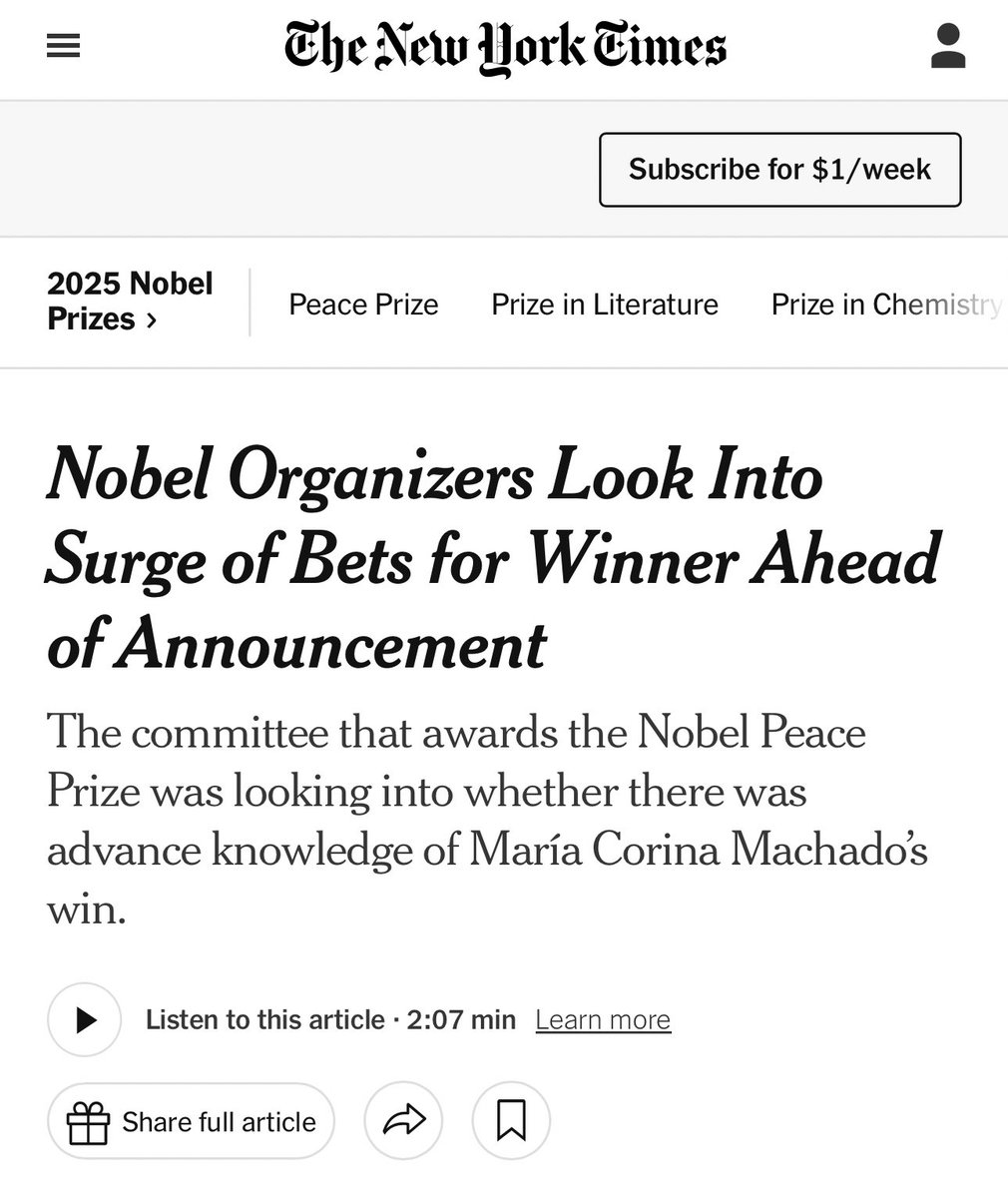 The New York Times

Subscribe for $1/week

2025 Nobel Prizes ›

Peace Prize

Prize in Literature

Prize in Chemistry

Nobel Organizers Look Into Surge of Bets for Winner Ahead of Announcement

The committee that awards the Nobel Peace Prize was looking into whether there was advance knowledge of María Corina Machado's win.

Listen to this article · 2:07 min Learn more

Share full article